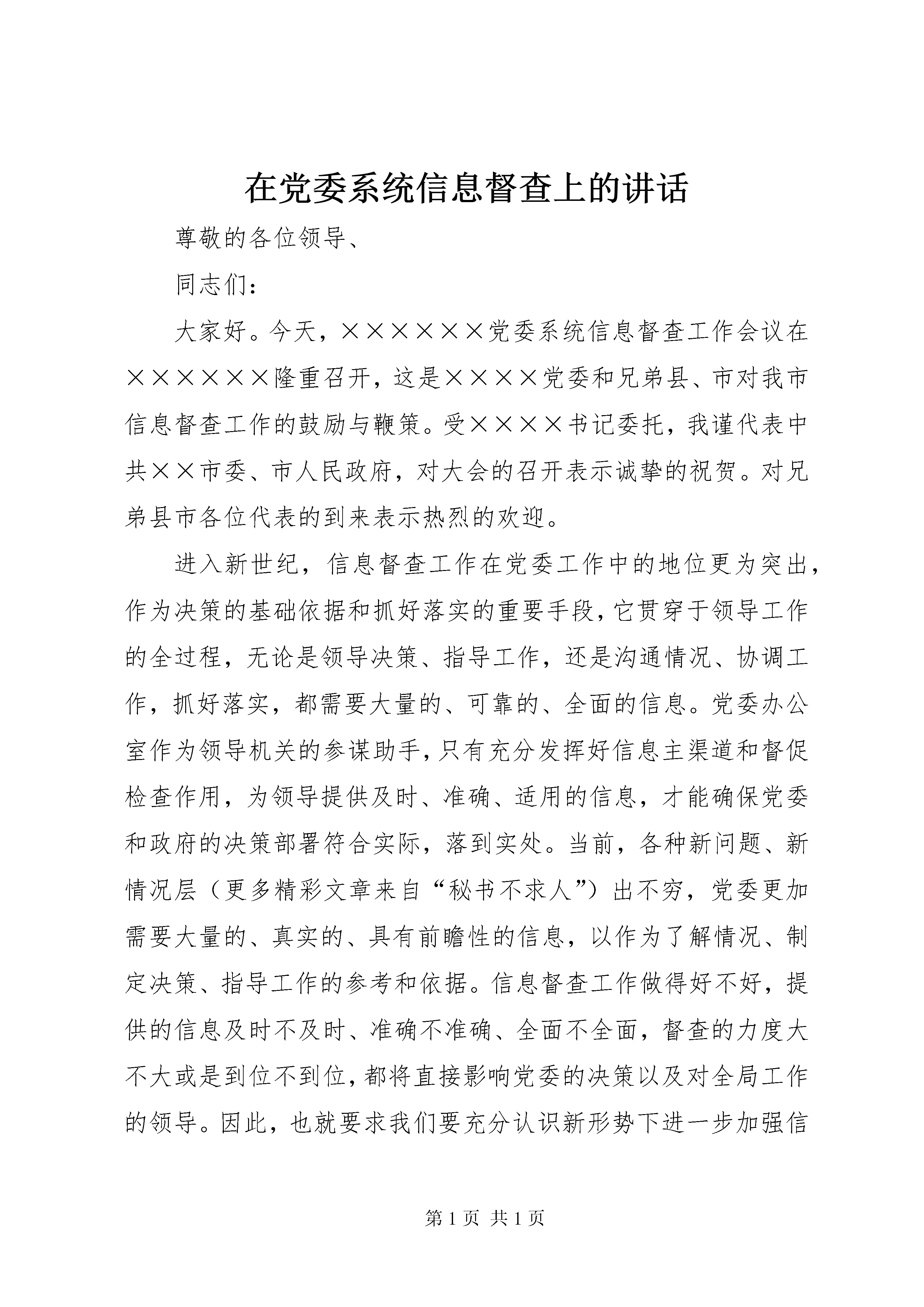 在党委系统信息督查上的讲话

尊敬的各位领导、

同志们：

大家好。今天，××××××党委系统信息督查工作会议在××××××隆重召开，这是××××党委和兄弟县、市对我市信息督查工作的鼓励与鞭策。受××××书记委托，我谨代表中共××市委、市人民政府，对大会的召开表示诚挚的祝贺。对兄弟县市各位代表的到来表示热烈的欢迎。

进入新世纪，信息督查工作在党委工作中的地位更为突出，作为决策的基础依据和抓好落实的重要手段，它贯穿于领导工作的全过程，无论是领导决策、指导工作，还是沟通情况、协调工作，抓好落实，都需要大量的、可靠的、全面的信息。党委办公室作为领导机关的参谋助手，只有充分发挥好信息主渠道和督促检查作用，为领导提供及时、准确、适用的信息，才能确保党委和政府的决策部署符合实际，落到实处。当前，各种新问题、新情况层（更多精彩文章来自“秘书不求人”）出不穷，党委更加需要大量的、真实的、具有前瞻性的信息，以作为了解情况、制定决策、指导工作的参考和依据。信息督查工作做得好不好，提供的信息及时不及时、准确不准确、全面不全面，督查的力度大不大或是到位不到位，都将直接影响党委的决策以及对全局工作的领导。因此，也就要求我们要充分认识新形势下进一步加强信

第 1 页 共 1 页